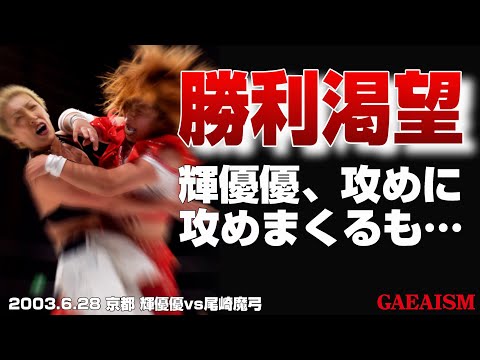 勝利渇望

輝優優、攻めに攻めまくるも…

2003.6.28 京都 輝優優vs尾崎魔弓

GAEAISM